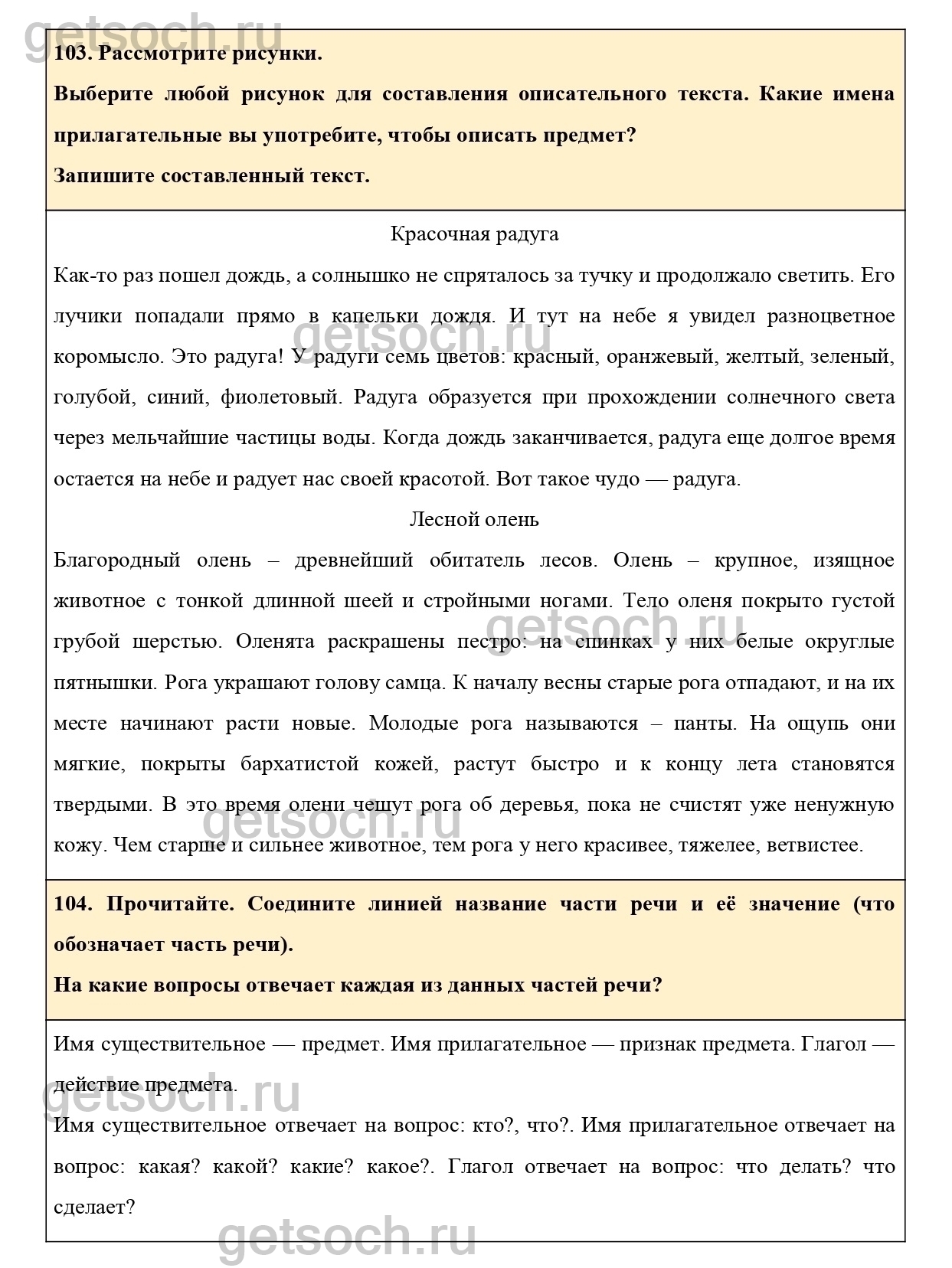 getsoch.ru

103. Рассмотрите рисунки.

Выберите любой рисунок для составления описательного текста. Какие имена прилагательные вы употребите, чтобы описать предмет?

Запишите составленный текст.

Красочная радуга

Как-то раз пошел дождь, а солнышко не спряталось за тучку и продолжало светить. Его лучики попадали прямо в капельки дождя. И тут на небе я увидел разноцветное коромысло. Это радуга! У радуги семь цветов: красный, оранжевый, желтый, зеленый, голубой, синий, фиолетовый. Радуга образуется при прохождении солнечного света через мельчайшие частицы воды. Когда дождь заканчивается, радуга еще долгое время остается на небе и радует нас своей красотой. Вот такое чудо — радуга.

getsoch.ru

Лесной олень

Благородный олень – древнейший обитатель лесов. Олень – крупное, изящное животное с тонкой длинной шеей и стройными ногами. Тело оленя покрыто густой грубой шерстью. Оленята раскрашены пестро: на спинках у них белые округлые пятнышки. Рога украшают голову самца. К началу весны старые рога отпадают, и на их месте начинают расти новые. Молодые рога называются – панты. На ощупь они мягкие, покрыты бархатистой кожей, растут быстро и к концу лета становятся твердыми. В это время олени чешут рога об деревья, пока не счистят уже ненужную кожу. Чем старше и сильнее животное, тем рога у него красивее, тяжелее, ветвистее.

getsoch.ru

getsoch.ru

104. Прочитайте. Соедините линией название части речи и её значение (что обозначает часть речи).

На какие вопросы отвечает каждая из данных частей речи?

Имя существительное — предмет. Имя прилагательное — признак предмета. Глагол — действие предмета.

getsoch.ru

Имя существительное отвечает на вопрос: кто?, что?. Имя прилагательное отвечает на вопрос: какая? какой? какие? какое?. Глагол отвечает на вопрос: что делать? что сделает?

getsoch.ru